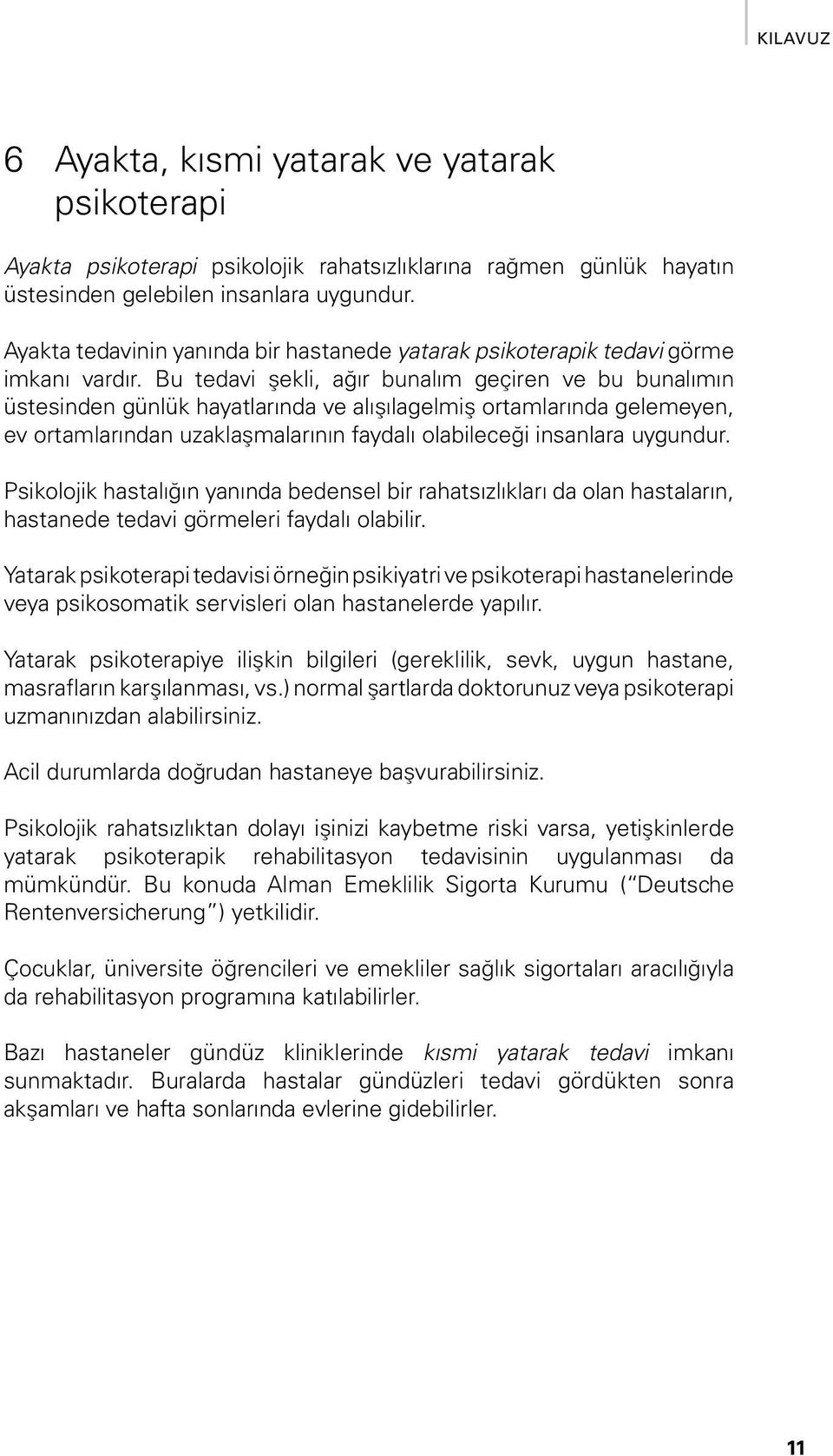 KILAVUZ

6 Ayakta, kısmi yatarak ve yatarak psikoterapi

Ayakta psikoterapi psikolojik rahatsızlıklarına rağmen günlük hayatın üstesinden gelebilen insanlara uygundur.

Ayakta tedavinin yanında bir hastanede yatarak psikoterapik tedavi görme imkanı vardır. Bu tedavi şekli, ağır bunalım geçiren ve bu bunalımın üstesinden günlük hayatlarında ve alışılagelmiş ortamlarında gelemeyen, ev ortamlarından uzaklaşmalarının faydalı olabileceği insanlara uygundur.

Psikolojik hastalığın yanında bedensel bir rahatsızlıkları da olan hastaların, hastanede tedavi görmeleri faydalı olabilir.

Yatarak psikoterapi tedavisi örneğin psikiyatri ve psikoterapi hastanelerinde veya psikosomatik servisleri olan hastanelerde yapılır.

Yatarak psikoterapiye ilişkin bilgileri (gereklilik, sevk, uygun hastane, masrafların karşılanması, vs.) normal şartlarda doktorunuz veya psikoterapi uzmanınızdan alabilirsiniz.

Acil durumlarda doğrudan hastaneye başvurabilirsiniz.

Psikolojik rahatsızlıktan dolayı işinizi kaybetme riski varsa, yetişkinlerde yatarak psikoterapik rehabilitasyon tedavisinin uygulanması da mümkündür. Bu konuda Alman Emeklilik Sigorta Kurumu ("Deutsche Rentenversicherung") yetkilidir.

Çocuklar, üniversite öğrencileri ve emekliler sağlık sigortaları aracılığıyla da rehabilitasyon programına katılabilirler.

Bazı hastaneler gündüz kliniklerinde kısmi yatarak tedavi imkanı sunmaktadır. Buralarda hastalar gündüzleri tedavi gördükten sonra akşamları ve hafta sonlarında evlerine gidebilirler.

11